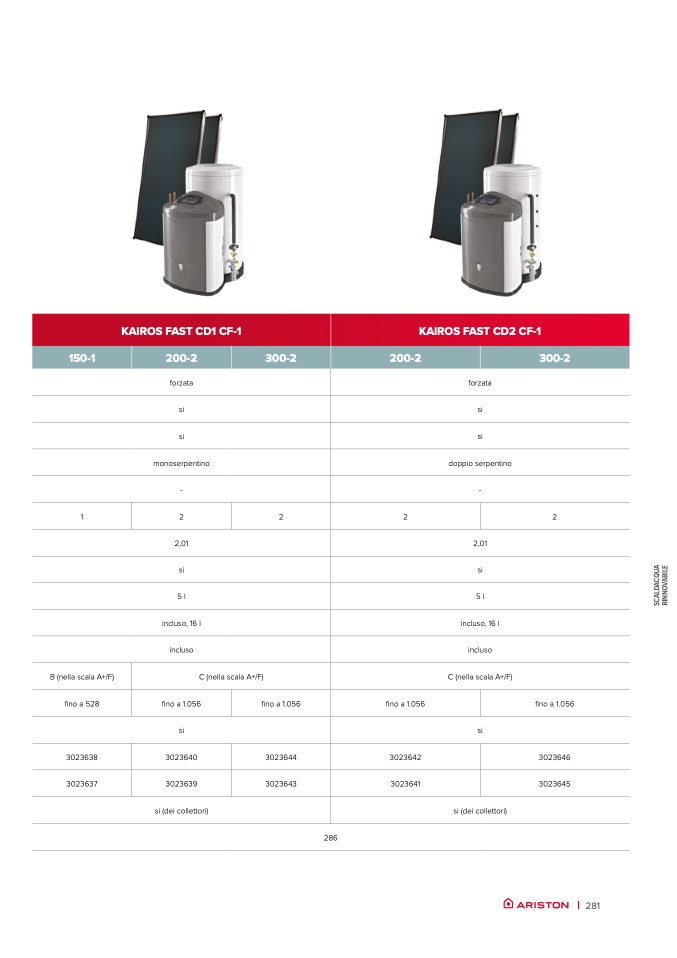 | KAIROS FAST CD1 CF-1 | | | KAIROS FAST CD2 CF-1 | |
|---|---|---|---|---|
| 150-1 | 200-2 | 300-2 | 200-2 | 300-2 |
| forzata | | | forzata | |
| si | | | si | |
| si | | | si | |
| monoserpentino | | | doppio serpentino | |
| - | | | - | |
| 1 | 2 | 2 | 2 | 2 |
| 2,01 | | | 2,01 | |
| si | | | si | |
| 5 l | | | 5 l | |
| incluso, 16 l | | | incluso, 16 l | |
| incluso | | | incluso | |
| B (nella scala A+/F) | C (nella scala A+/F) | | C (nella scala A+/F) | |
| fino a 528 | fino a 1.056 | fino a 1.056 | fino a 1.056 | fino a 1.056 |
| si | | | si | |
| 3023638 | 3023640 | 3023644 | 3023642 | 3023646 |
| 3023637 | 3023639 | 3023643 | 3023641 | 3023645 |
| si (dei collettori) | | | si (dei collettori) | |
| 286 | | | | |

SCALDACQUA RINNOVABILE

ARISTON | 281